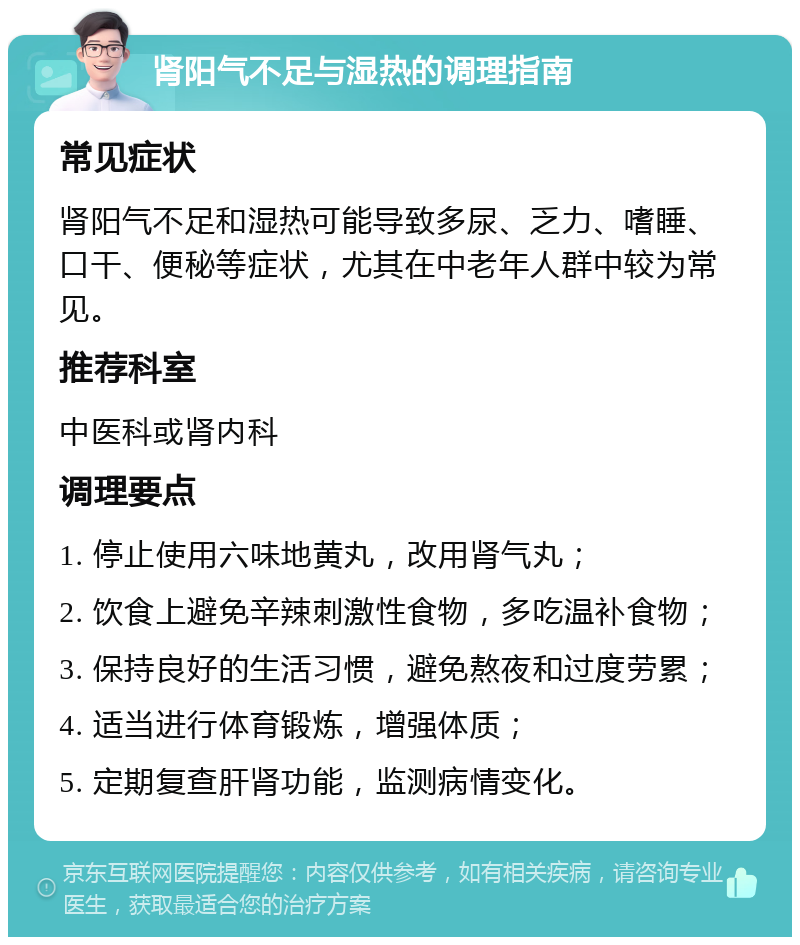 肾阳气不足与湿热的调理指南

常见症状

肾阳气不足和湿热可能导致多尿、乏力、嗜睡、口干、便秘等症状，尤其在中老年人群中较为常见。

推荐科室

中医科或肾内科

调理要点

1. 停止使用六味地黄丸，改用肾气丸；
2. 饮食上避免辛辣刺激性食物，多吃温补食物；
3. 保持良好的生活习惯，避免熬夜和过度劳累；
4. 适当进行体育锻炼，增强体质；
5. 定期复查肝肾功能，监测病情变化。

京东互联网医院提醒您：内容仅供参考，如有相关疾病，请咨询专业医生，获取最适合您的治疗方案